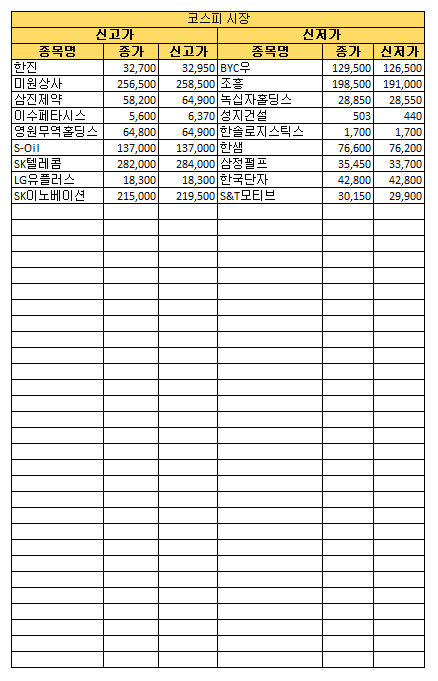 코스피 시장

| 신고가 | | | 신저가 | | |
|---|---|---|---|---|---|
| 종목명 | 종가 | 신고가 | 종목명 | 종가 | 신저가 |
| 한진 | 32,700 | 32,950 | BYC우 | 129,500 | 126,500 |
| 미원상사 | 256,500 | 258,500 | 조흥 | 198,500 | 191,000 |
| 삼진제약 | 58,200 | 64,900 | 녹십자홀딩스 | 28,850 | 28,550 |
| 이수페타시스 | 5,600 | 6,370 | 성지건설 | 503 | 440 |
| 영원무역홀딩스 | 64,800 | 64,900 | 한솔로지스틱스 | 1,700 | 1,700 |
| S-Oil | 137,000 | 137,000 | 한샘 | 76,600 | 76,200 |
| SK텔레콤 | 282,000 | 284,000 | 삼정펄프 | 35,450 | 33,700 |
| LG유플러스 | 18,300 | 18,300 | 한국단자 | 42,800 | 42,800 |
| SK이노베이션 | 215,000 | 219,500 | S&T모티브 | 30,150 | 29,900 |